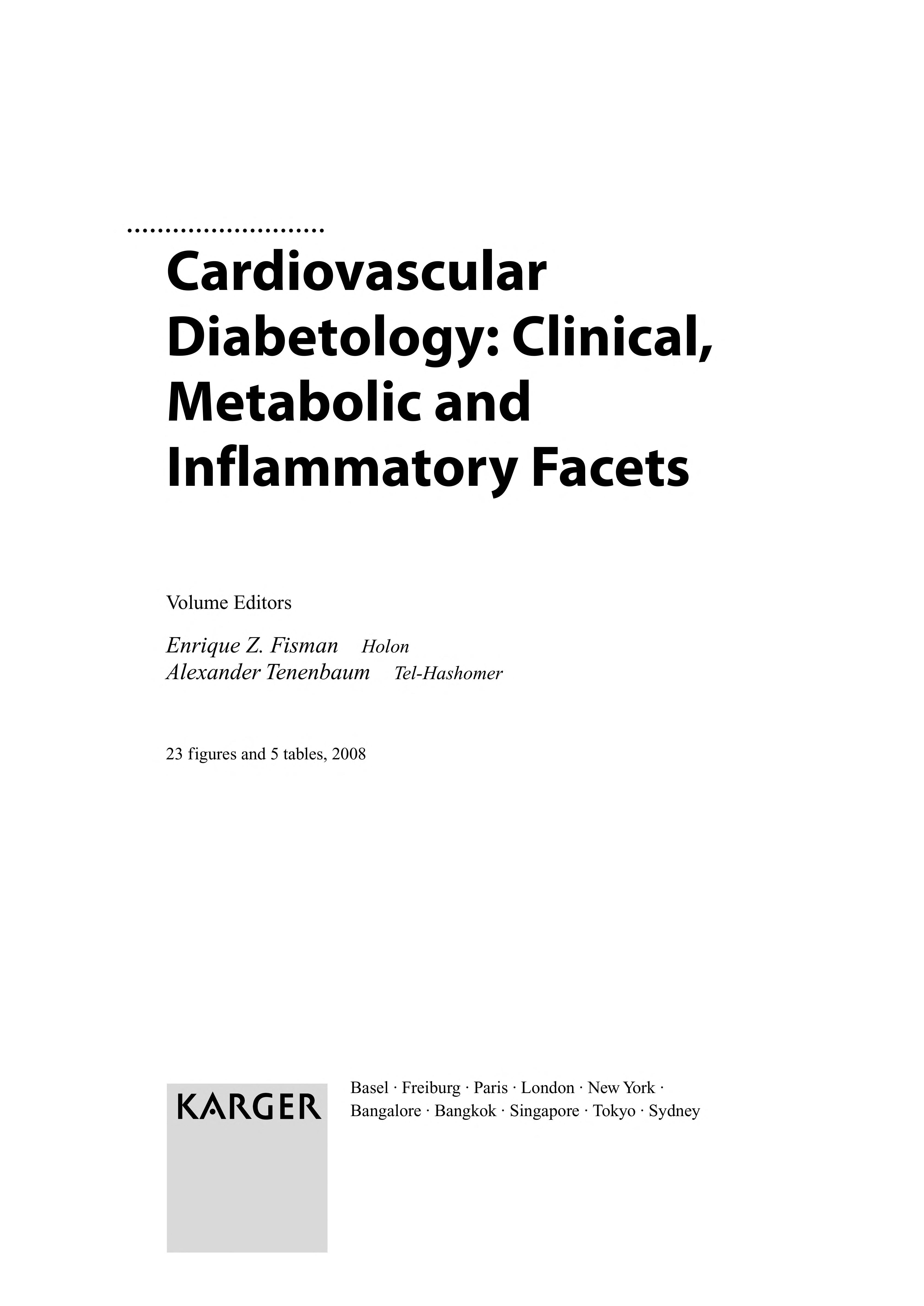 Cardiovascular Diabetology: Clinical, Metabolic and Inflammatory Facets

Volume Editors

Enrique Z. Fisman Holon
Alexander Tenenbaum Tel-Hashomer

23 figures and 5 tables, 2008

KARGER

Basel · Freiburg · Paris · London · New York · Bangalore · Bangkok · Singapore · Tokyo · Sydney